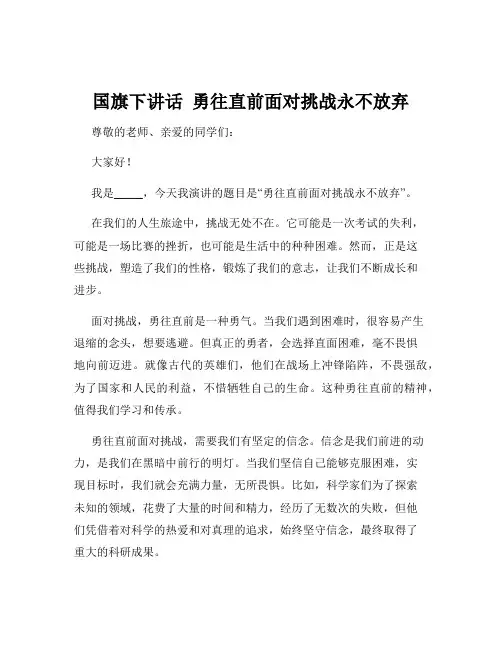 国旗下讲话 勇往直前面对挑战永不放弃

尊敬的老师、亲爱的同学们：

大家好！

我是_____，今天我演讲的题目是“勇往直前面对挑战永不放弃”。

在我们的人生旅途中，挑战无处不在。它可能是一次考试的失利，可能是一场比赛的挫折，也可能是生活中的种种困难。然而，正是这些挑战，塑造了我们的性格，锻炼了我们的意志，让我们不断成长和进步。

面对挑战，勇往直前是一种勇气。当我们遇到困难时，很容易产生退缩的念头，想要逃避。但真正的勇者，会选择直面困难，毫不畏惧地向前迈进。就像古代的英雄们，他们在战场上冲锋陷阵，不畏强敌，为了国家和人民的利益，不惜牺牲自己的生命。这种勇往直前的精神，值得我们学习和传承。

勇往直前面对挑战，需要我们有坚定的信念。信念是我们前进的动力，是我们在黑暗中前行的明灯。当我们坚信自己能够克服困难，实现目标时，我们就会充满力量，无所畏惧。比如，科学家们为了探索未知的领域，花费了大量的时间和精力，经历了无数次的失败，但他们凭借着对科学的热爱和对真理的追求，始终坚守信念，最终取得了重大的科研成果。